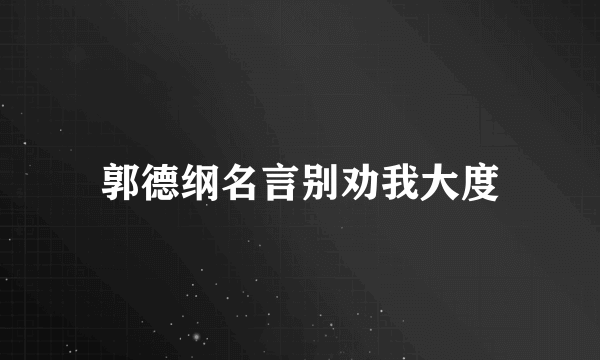 郭德纲名言别劝我大度